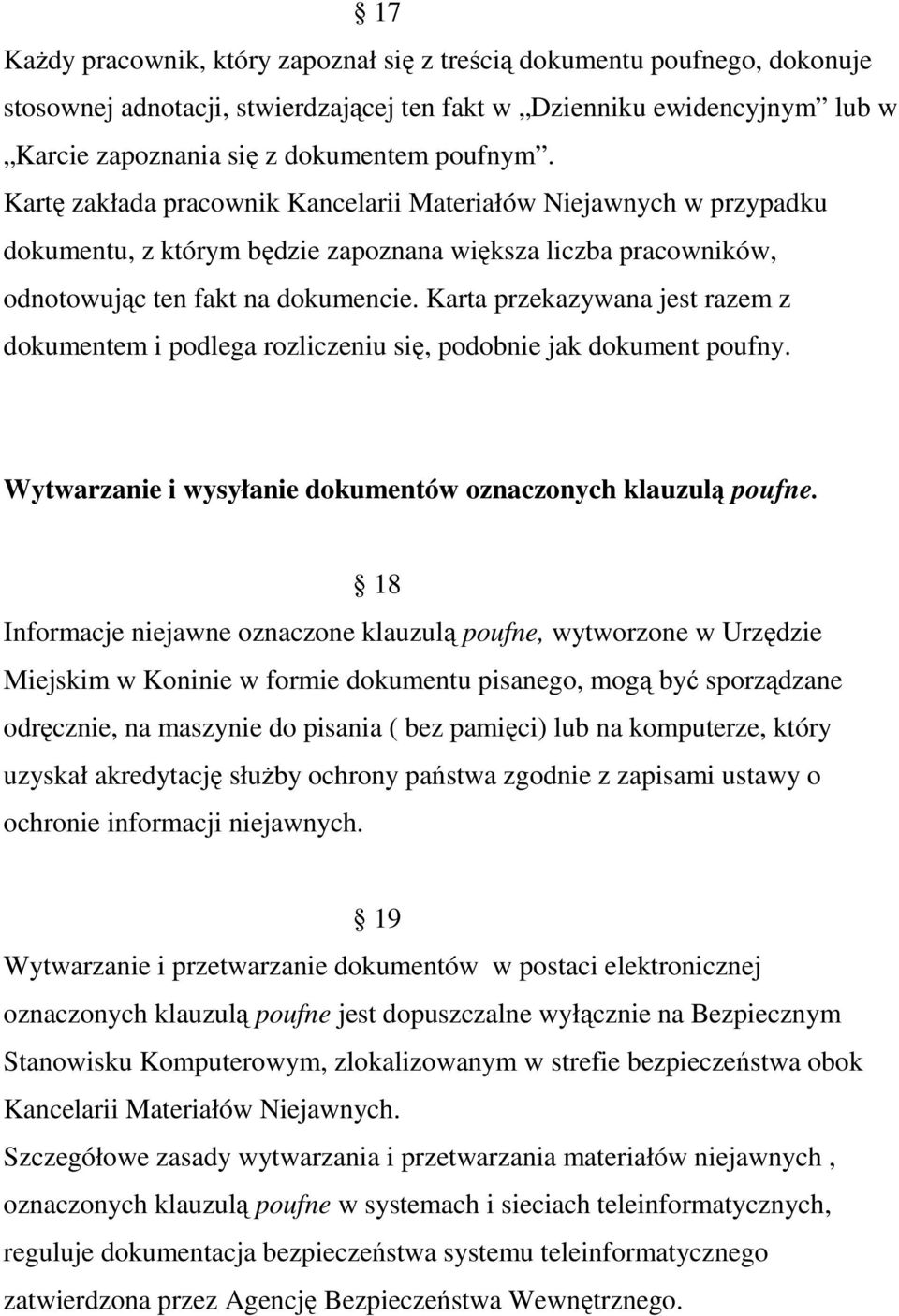 § 17

Każdy pracownik, który zapoznał się z treścią dokumentu poufnego, dokonuje stosownej adnotacji, stwierdzającej ten fakt w „Dzienniku ewidencyjnym” lub w „Karcie zapoznania się z dokumentem poufnym”.
Kartę zakłada pracownik Kancelarii Materiałów Niejawnych w przypadku dokumentu, z którym będzie zapoznana większa liczba pracowników, odnotowując ten fakt na dokumencie. Karta przekazywana jest razem z dokumentem i podlega rozliczeniu się, podobnie jak dokument poufny.

Wytwarzanie i wysyłanie dokumentów oznaczonych klauzulą poufne.

§ 18

Informacje niejawne oznaczone klauzulą poufne, wytworzone w Urzędzie Miejskim w Koninie w formie dokumentu pisanego, mogą być sporządzane odręcznie, na maszynie do pisania ( bez pamięci) lub na komputerze, który uzyskał akredytację służby ochrony państwa zgodnie z zapisami ustawy o ochronie informacji niejawnych.

§ 19

Wytwarzanie i przetwarzanie dokumentów w postaci elektronicznej oznaczonych klauzulą poufne jest dopuszczalne wyłącznie na Bezpiecznym Stanowisku Komputerowym, zlokalizowanym w strefie bezpieczeństwa obok Kancelarii Materiałów Niejawnych.
Szczegółowe zasady wytwarzania i przetwarzania materiałów niejawnych , oznaczonych klauzulą poufne w systemach i sieciach teleinformatycznych, reguluje dokumentacja bezpieczeństwa systemu teleinformatycznego zatwierdzona przez Agencję Bezpieczeństwa Wewnętrznego.